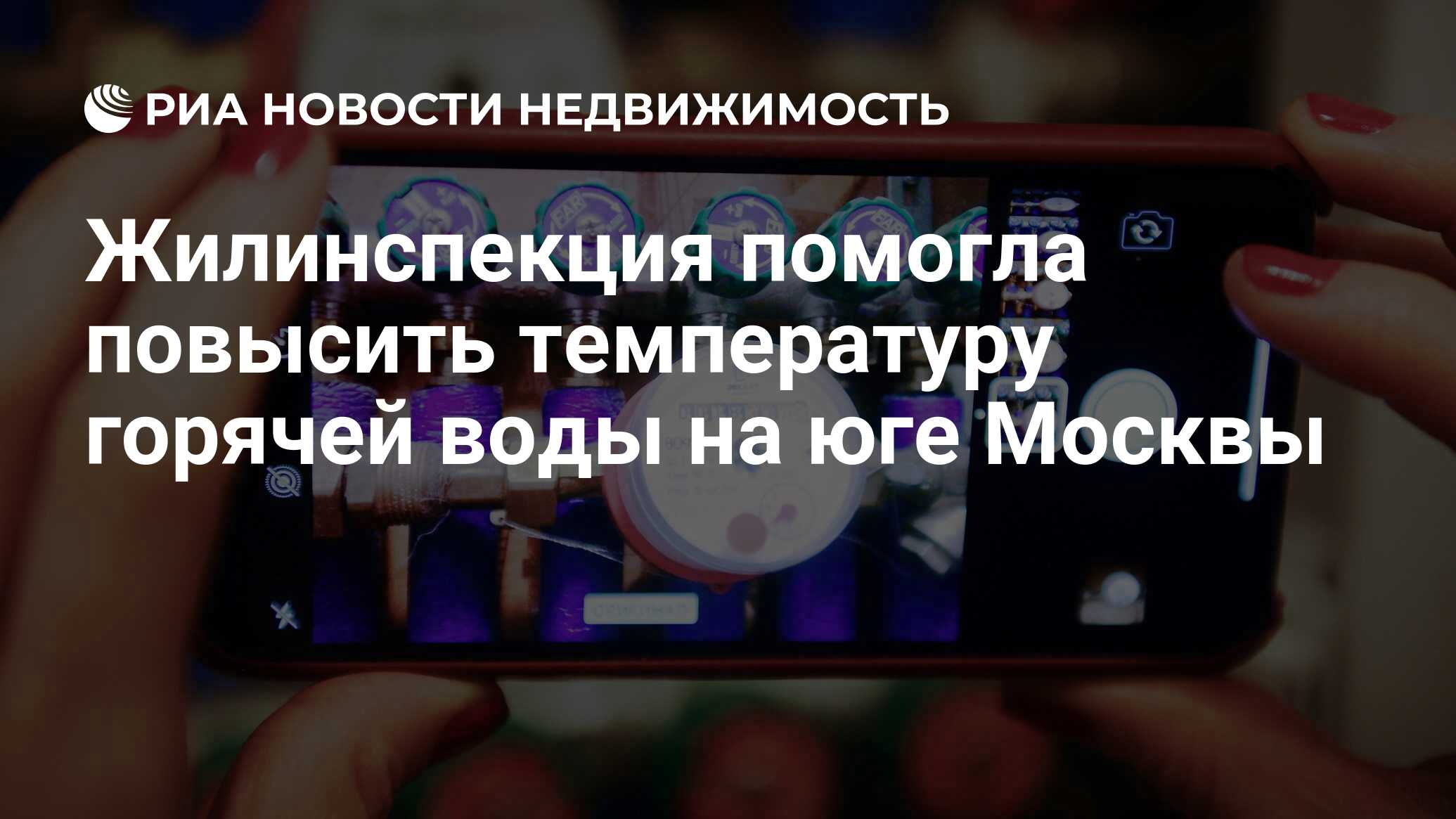 РИА НОВОСТИ НЕДВИЖИМОСТЬ

Жилинспекция помогла повысить температуру горячей воды на юге Москвы